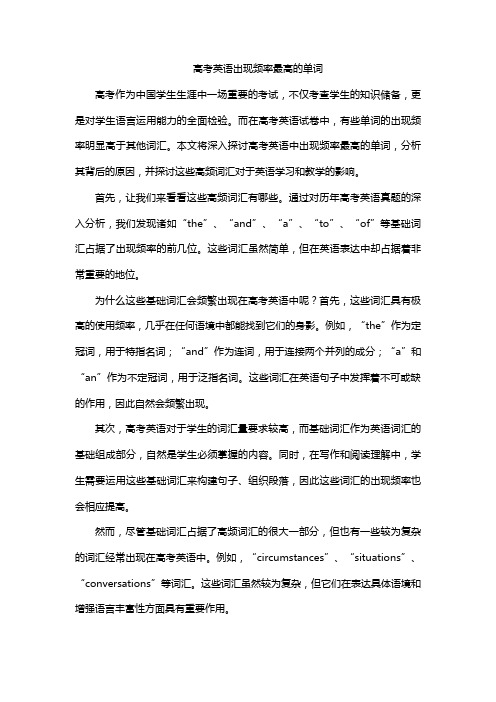 高考英语出现频率最高的单词

高考作为中国学生生涯中一场重要的考试，不仅考查学生的知识储备，更是对学生语言运用能力的全面检验。而在高考英语试卷中，有些单词的出现频率明显高于其他词汇。本文将深入探讨高考英语中出现频率最高的单词，分析其背后的原因，并探讨这些高频词汇对于英语学习和教学的影响。

首先，让我们来看看这些高频词汇有哪些。通过对历年高考英语真题的深入分析，我们发现诸如“the”、“and”、“a”、“to”、“of”等基础词汇占据了出现频率的前几位。这些词汇虽然简单，但在英语表达中却占据着非常重要的地位。

为什么这些基础词汇会频繁出现在高考英语中呢？首先，这些词汇具有极高的使用频率，几乎在任何语境中都能找到它们的身影。例如，“the”作为定冠词，用于特指名词；“and”作为连词，用于连接两个并列的成分；“a”和“an”作为不定冠词，用于泛指名词。这些词汇在英语句子中发挥着不可或缺的作用，因此自然会频繁出现。

其次，高考英语对于学生的词汇量要求较高，而基础词汇作为英语词汇的基础组成部分，自然是学生必须掌握的内容。同时，在写作和阅读理解中，学生需要运用这些基础词汇来构建句子、组织段落，因此这些词汇的出现频率也会相应提高。

然而，尽管基础词汇占据了高频词汇的很大一部分，但也有一些较为复杂的词汇经常出现在高考英语中。例如，“circumstances”、“situations”、“conversations”等词汇。这些词汇虽然较为复杂，但它们在表达具体语境和增强语言丰富性方面具有重要作用。